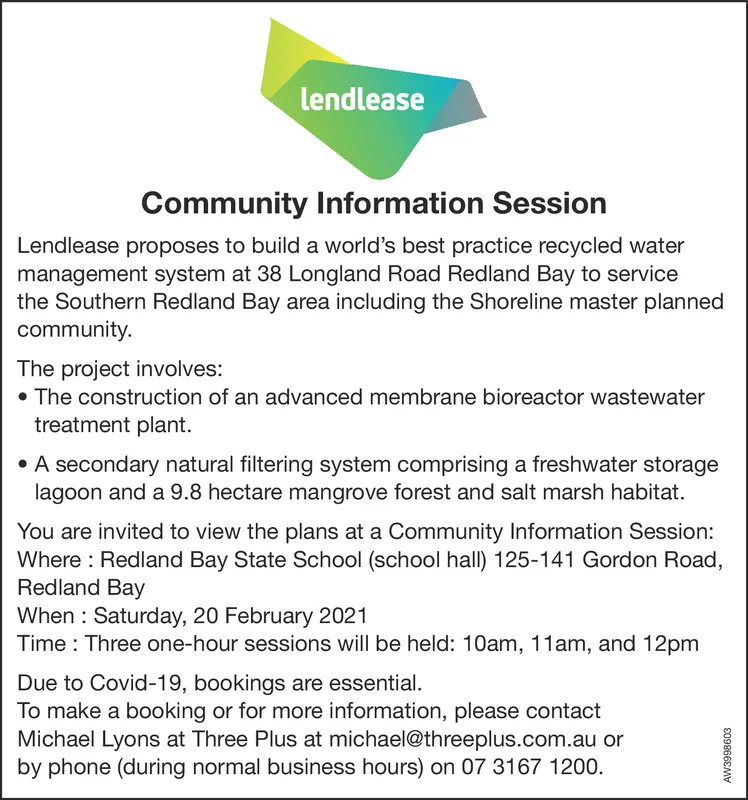 lendlease

Community Information Session

Lendlease proposes to build a world's best practice recycled water management system at 38 Longland Road Redland Bay to service the Southern Redland Bay area including the Shoreline master planned community.

The project involves:
• The construction of an advanced membrane bioreactor wastewater treatment plant.

• A secondary natural filtering system comprising a freshwater storage lagoon and a 9.8 hectare mangrove forest and salt marsh habitat.

You are invited to view the plans at a Community Information Session:
Where : Redland Bay State School (school hall) 125-141 Gordon Road, Redland Bay
When : Saturday, 20 February 2021
Time : Three one-hour sessions will be held: 10am, 11am, and 12pm

Due to Covid-19, bookings are essential.
To make a booking or for more information, please contact Michael Lyons at Three Plus at michael@threeplus.com.au or by phone (during normal business hours) on 07 3167 1200.

AW3998603